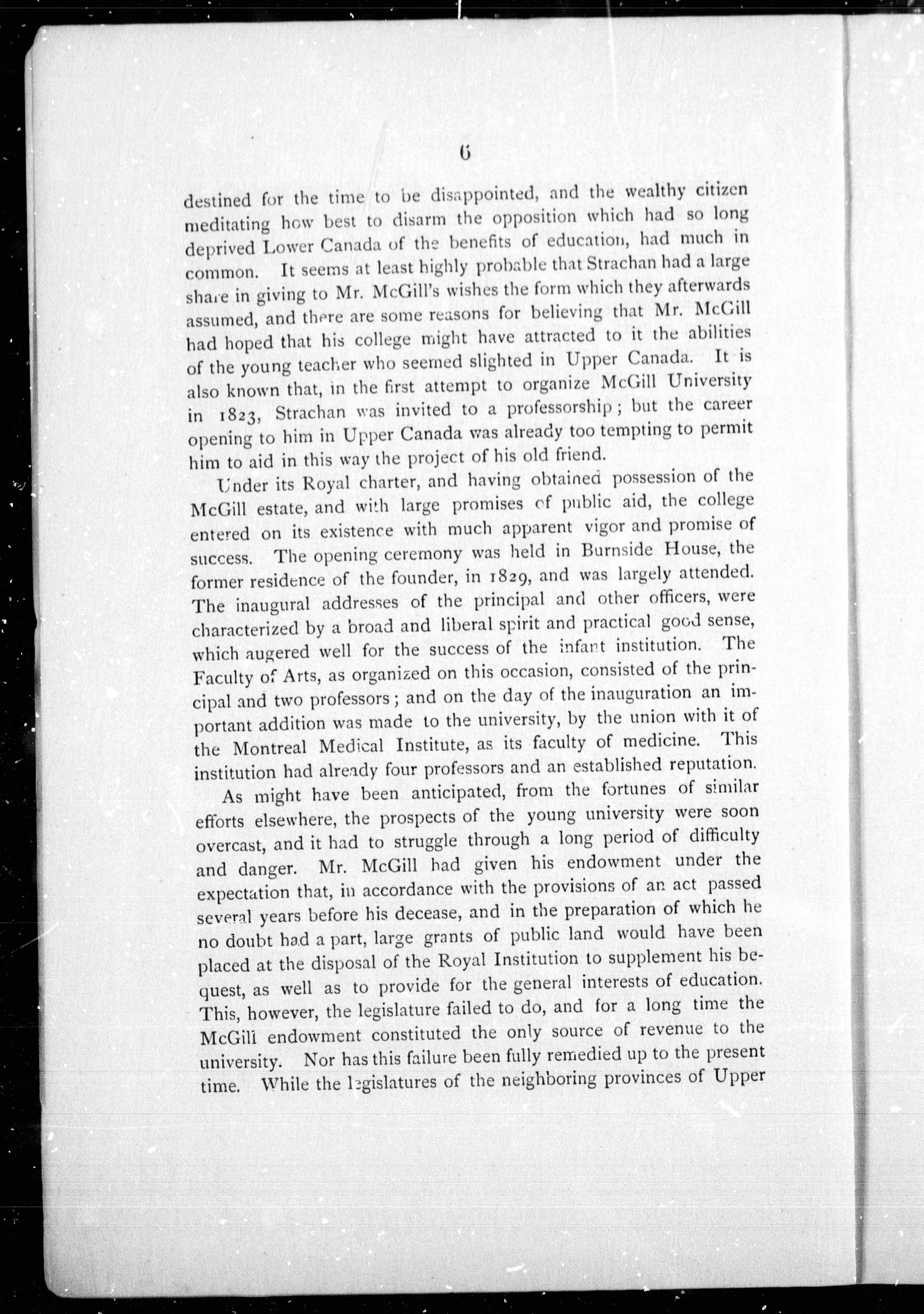 6

destined for the time to be disappointed, and the wealthy citizen meditating how best to disarm the opposition which had so long deprived Lower Canada of the benefits of education, had much in common. It seems at least highly probable that Strachan had a large share in giving to Mr. McGill's wishes the form which they afterwards assumed, and there are some reasons for believing that Mr. McGill had hoped that his college might have attracted to it the abilities of the young teacher who seemed slighted in Upper Canada. It is also known that, in the first attempt to organize McGill University in 1823, Strachan was invited to a professorship; but the career opening to him in Upper Canada was already too tempting to permit him to aid in this way the project of his old friend.

Under its Royal charter, and having obtained possession of the McGill estate, and with large promises of public aid, the college entered on its existence with much apparent vigor and promise of success. The opening ceremony was held in Burnside House, the former residence of the founder, in 1829, and was largely attended. The inaugural addresses of the principal and other officers, were characterized by a broad and liberal spirit and practical good sense, which augered well for the success of the infant institution. The Faculty of Arts, as organized on this occasion, consisted of the principal and two professors; and on the day of the inauguration an important addition was made to the university, by the union with it of the Montreal Medical Institute, as its faculty of medicine. This institution had already four professors and an established reputation.

As might have been anticipated, from the fortunes of similar efforts elsewhere, the prospects of the young university were soon overcast, and it had to struggle through a long period of difficulty and danger. Mr. McGill had given his endowment under the expectation that, in accordance with the provisions of an act passed several years before his decease, and in the preparation of which he no doubt had a part, large grants of public land would have been placed at the disposal of the Royal Institution to supplement his bequest, as well as to provide for the general interests of education. This, however, the legislature failed to do, and for a long time the McGill endowment constituted the only source of revenue to the university. Nor has this failure been fully remedied up to the present time. While the legislatures of the neighboring provinces of Upper